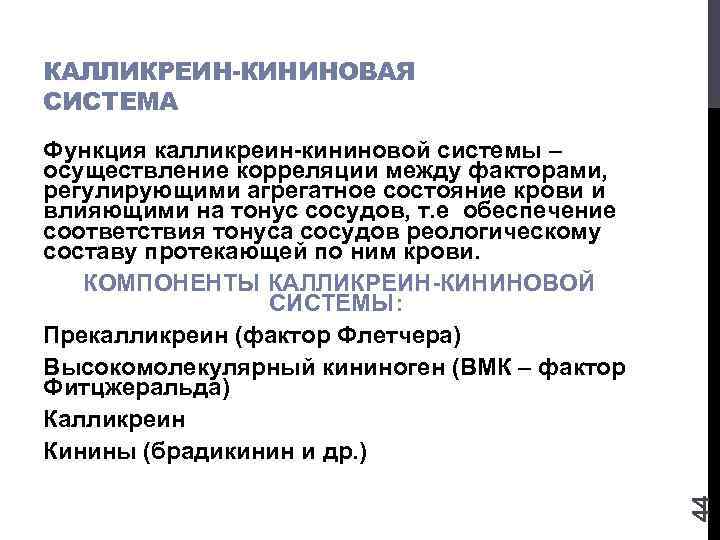 КАЛЛИКРЕИН-КИНИНОВАЯ СИСТЕМА

Функция калликреин-кининовой системы – осуществление корреляции между факторами, регулирующими агрегатное состояние крови и влияющими на тонус сосудов, т.е обеспечение соответствия тонуса сосудов реологическому составу протекающей по ним крови.

КОМПОНЕНТЫ КАЛЛИКРЕИН-КИНИНОВОЙ СИСТЕМЫ:

Прекалликреин (фактор Флетчера)

Высокомолекулярный кининоген (ВМК – фактор Фитцжеральда)

Калликреин

Кинины (брадикинин и др.)

44